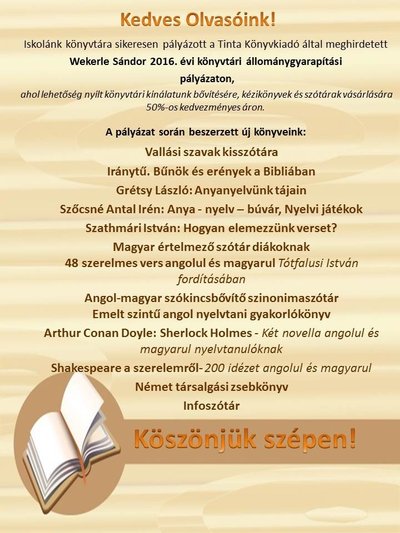 Kedves Olvasóink!

Iskolánk könyvtára sikeresen pályázott a Tinta Könyvkiadó által meghirdetett Wekerle Sándor 2016. évi könyvtári állománygyarapítási pályázaton, ahol lehetőség nyílt könyvtári kínálatunk bővítésére, kézikönyvek és szótárak vásárlására 50%-os kedvezményes áron.

A pályázat során beszerzett új könyveink:

Vallási szavak kisszótára

Iránytű. Bűnök és erények a Bibliában

Grétsy László: Anyanyelvünk tájain

Szőcsné Antal Irén: Anya - nyelv – búvár, Nyelvi játékok

Szathmári István: Hogyan elemezzünk verset?

Magyar értelmező szótár diákoknak

48 szerelmes vers angolul és magyarul Tótfalusi István fordításában

Angol-magyar szókincsbővítő szinonimaszótár

Emelt szintű angol nyelvtani gyakorlókönyv

Arthur Conan Doyle: Sherlock Holmes - Két novella angolul és magyarul nyelvtanulóknak

Shakespeare a szerelemről- 200 idézet angolul és magyarul

Német társalgási zsebkönyv

Infoszótár

Köszönjük szépen!